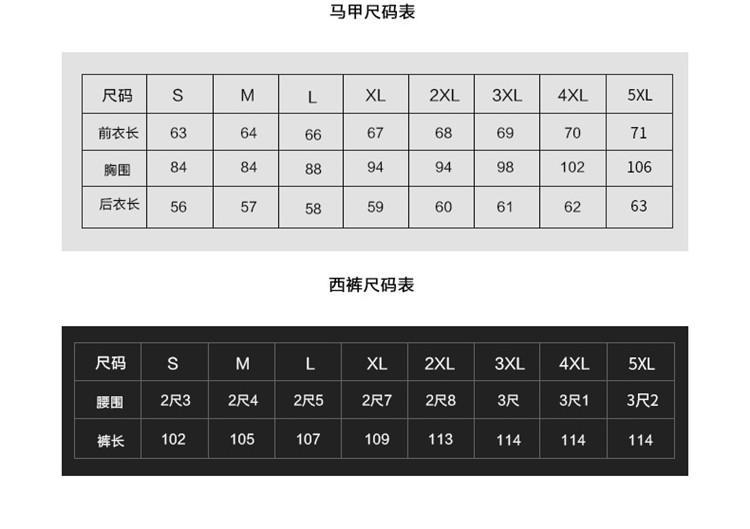 马甲尺码表

| 尺码 | S | M | L | XL | 2XL | 3XL | 4XL | 5XL |
|---|---|---|---|---|---|---|---|---|
| 前衣长 | 63 | 64 | 66 | 67 | 68 | 69 | 70 | 71 |
| 胸围 | 84 | 84 | 88 | 94 | 94 | 98 | 102 | 106 |
| 后衣长 | 56 | 57 | 58 | 59 | 60 | 61 | 62 | 63 |

西裤尺码表

| 尺码 | S | M | L | XL | 2XL | 3XL | 4XL | 5XL |
|---|---|---|---|---|---|---|---|---|
| 腰围 | 2尺3 | 2尺4 | 2尺5 | 2尺7 | 2尺8 | 3尺 | 3尺1 | 3尺2 |
| 裤长 | 102 | 105 | 107 | 109 | 113 | 114 | 114 | 114 |